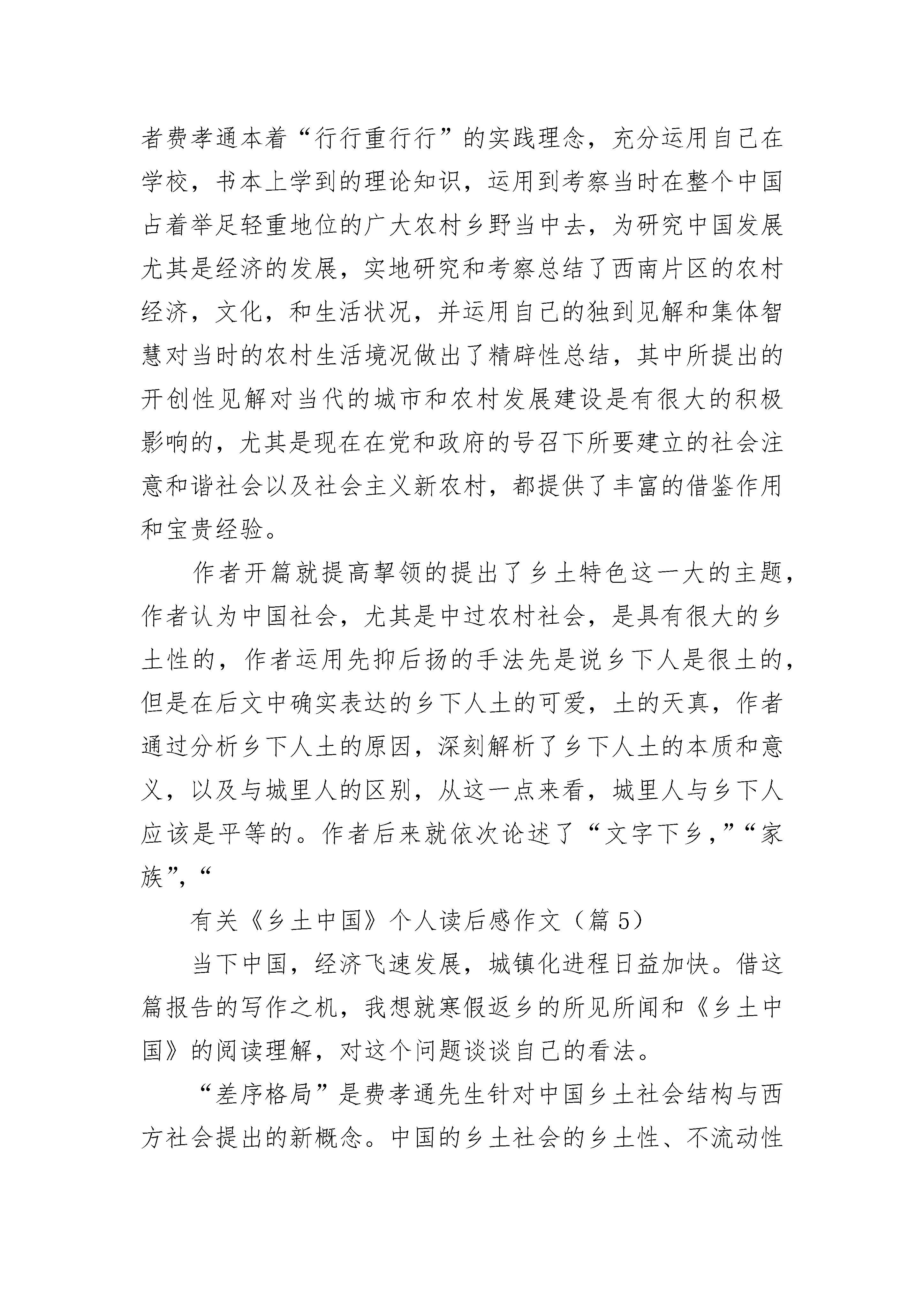 者费孝通本着“行行重行行”的实践理念，充分运用自己在学校，书本上学到的理论知识，运用到考察当时在整个中国占着举足轻重地位的广大农村乡野当中去，为研究中国发展尤其是经济的发展，实地研究和考察总结了西南片区的农村经济，文化，和生活状况，并运用自己的独到见解和集体智慧对当时的农村生活境况做出了精辟性总结，其中所提出的开创性见解对当代的城市和农村发展建设是有很大的积极影响的，尤其是现在在党和政府的号召下所要建立的社会注意和谐社会以及社会主义新农村，都提供了丰富的借鉴作用和宝贵经验。

作者开篇就提高挈领的提出了乡土特色这一大的主题，作者认为中国社会，尤其是中过农村社会，是具有很大的乡土性的，作者运用先抑后扬的手法先是说乡下人是很土的，但是在后文中确实表达的乡下人土的可爱，土的天真，作者通过分析乡下人土的原因，深刻解析了乡下人土的本质和意义，以及与城里人的区别，从这一点来看，城里人与乡下人应该是平等的。作者后来就依次论述了“文字下乡，”“家族”，“

有关《乡土中国》个人读后感作文（篇5）

当下中国，经济飞速发展，城镇化进程日益加快。借这篇报告的写作之机，我想就寒假返乡的所见所闻和《乡土中国》的阅读理解，对这个问题谈谈自己的看法。

“差序格局”是费孝通先生针对中国乡土社会结构与西方社会提出的新概念。中国的乡土社会的乡土性、不流动性